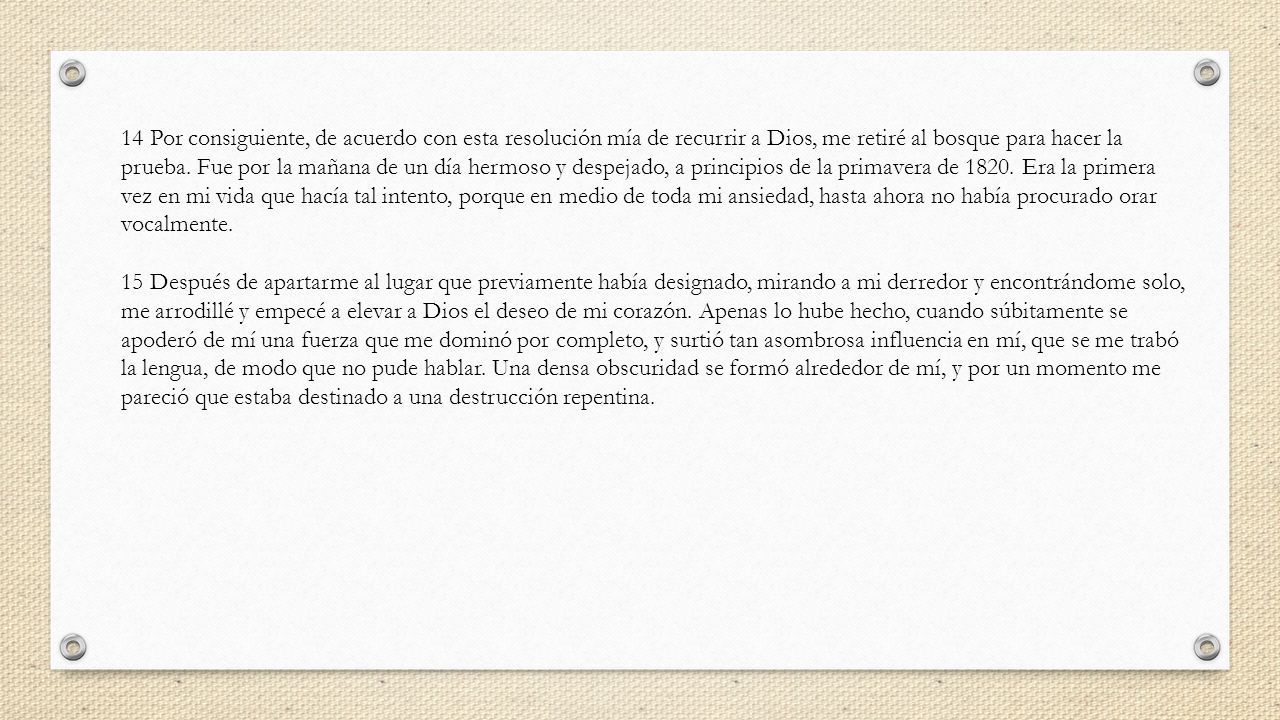 14 Por consiguiente, de acuerdo con esta resolución mía de recurrir a Dios, me retiré al bosque para hacer la prueba. Fue por la mañana de un día hermoso y despejado, a principios de la primavera de 1820. Era la primera vez en mi vida que hacía tal intento, porque en medio de toda mi ansiedad, hasta ahora no había procurado orar vocalmente.

15 Después de apartarme al lugar que previamente había designado, mirando a mi derredor y encontrándome solo, me arrodillé y empecé a elevar a Dios el deseo de mi corazón. Apenas lo hube hecho, cuando súbitamente se apoderó de mí una fuerza que me dominó por completo, y surtió tan asombrosa influencia en mí, que se me trabó la lengua, de modo que no pude hablar. Una densa obscuridad se formó alrededor de mí, y por un momento me pareció que estaba destinado a una destrucción repentina.